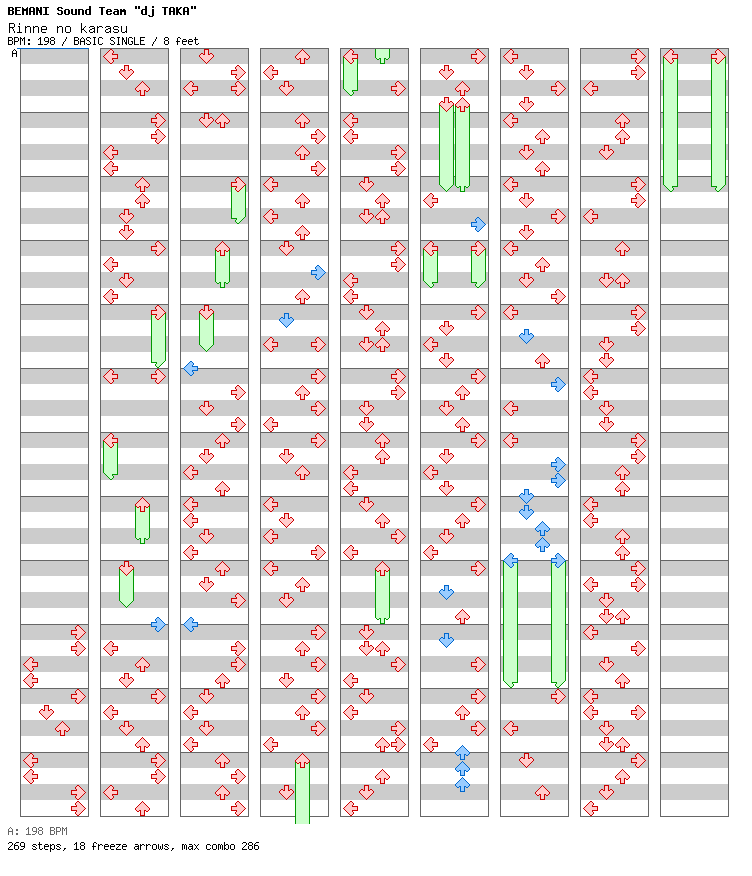 BEMANI Sound Team "dj TAKA"
Rinne no karasu
BPM: 198 / BASIC SINGLE / 8 feet

A

A: 198 BPM
269 steps, 18 freeze arrows, max combo 286